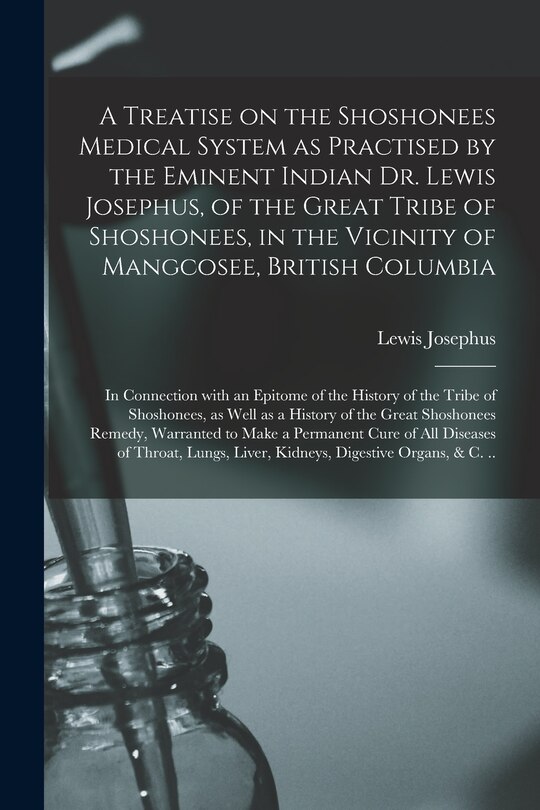 A Treatise on the Shoshonees Medical System as Practised by the Eminent Indian Dr. Lewis Josephus, of the Great Tribe of Shoshonees, in the Vicinity of Mangcosee, British Columbia

Lewis Josephus

In Connection with an Epitome of the History of the Tribe of Shoshonees, as Well as a History of the Great Shoshonees Remedy, Warranted to Make a Permanent Cure of All Diseases of Throat, Lungs, Liver, Kidneys, Digestive Organs, & C. ..